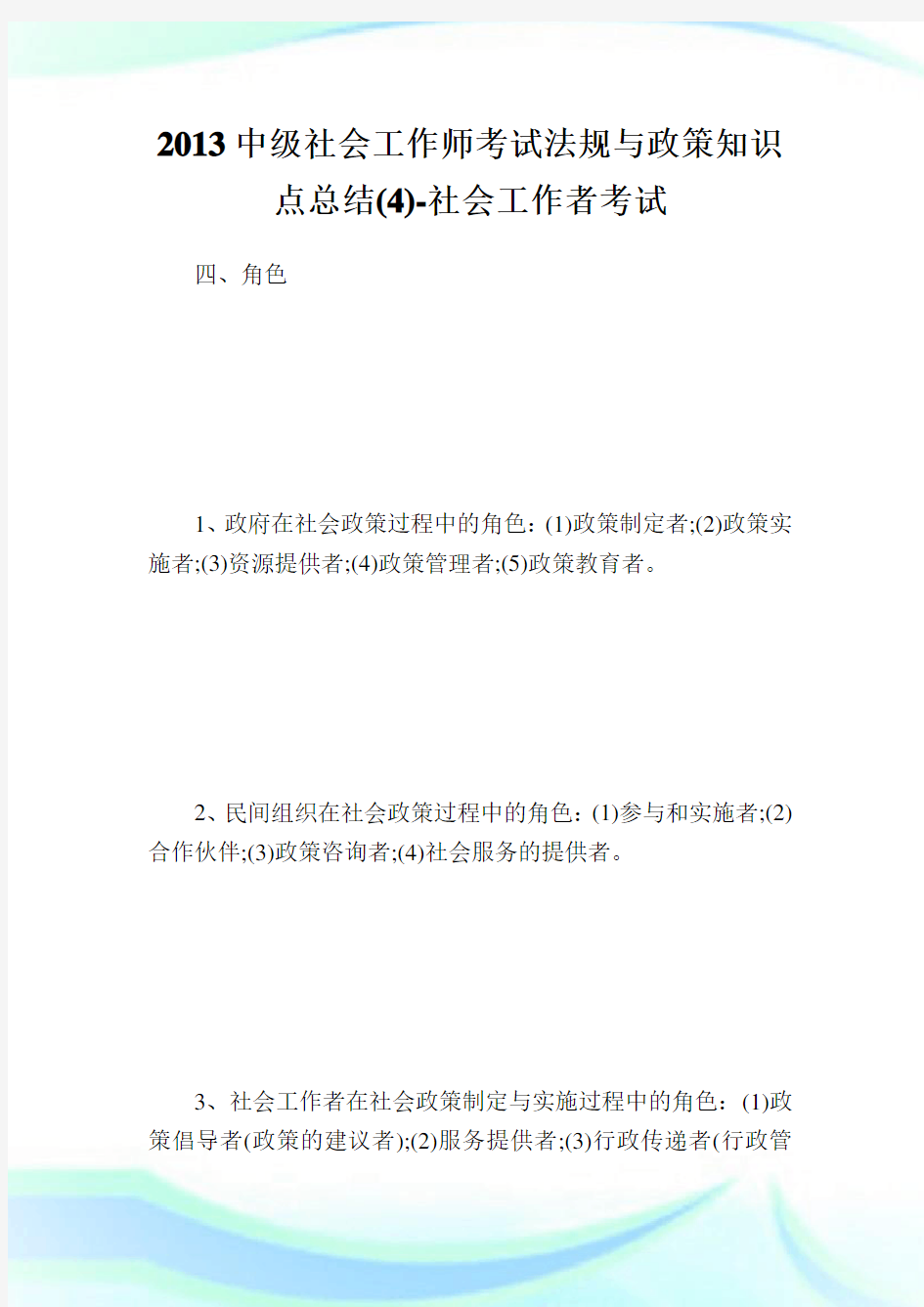 2013中级社会工作师考试法规与政策知识点总结(4)-社会工作者考试

四、角色

1、政府在社会政策过程中的角色：(1)政策制定者;(2)政策实施者;(3)资源提供者;(4)政策管理者;(5)政策教育者。

2、民间组织在社会政策过程中的角色：(1)参与和实施者;(2)合作伙伴;(3)政策咨询者;(4)社会服务的提供者。

3、社会工作者在社会政策制定与实施过程中的角色：(1)政策倡导者(政策的建议者);(2)服务提供者;(3)行政传递者(行政管